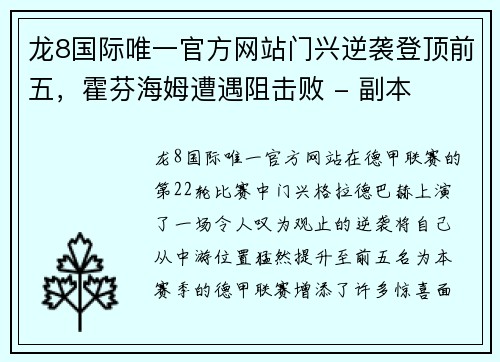 龙8国际唯一官方网站门兴逆袭登顶前五，霍芬海姆遭遇阻击败 - 副本

龙8国际唯一官方网站在德甲联赛的第22轮比赛中门兴格拉德巴赫上演了一场令人叹为观止的逆袭将自己从中游位置猛然提升至前五名为本赛季的德甲联赛增添了许多惊喜面